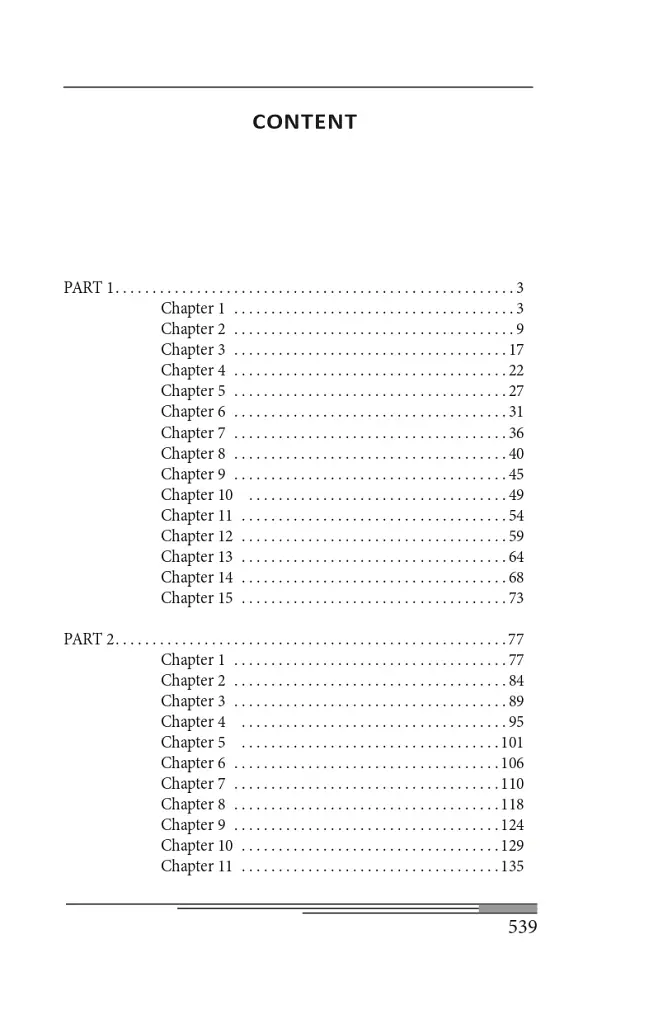 CONTENT

PART 1 3
Chapter 1 3
Chapter 2 9
Chapter 3 17
Chapter 4 22
Chapter 5 27
Chapter 6 31
Chapter 7 36
Chapter 8 40
Chapter 9 45
Chapter 10 49
Chapter 11 54
Chapter 12 59
Chapter 13 64
Chapter 14 68
Chapter 15 73

PART 2 77
Chapter 1 77
Chapter 2 84
Chapter 3 89
Chapter 4 95
Chapter 5 101
Chapter 6 106
Chapter 7 110
Chapter 8 118
Chapter 9 124
Chapter 10 129
Chapter 11 135

539